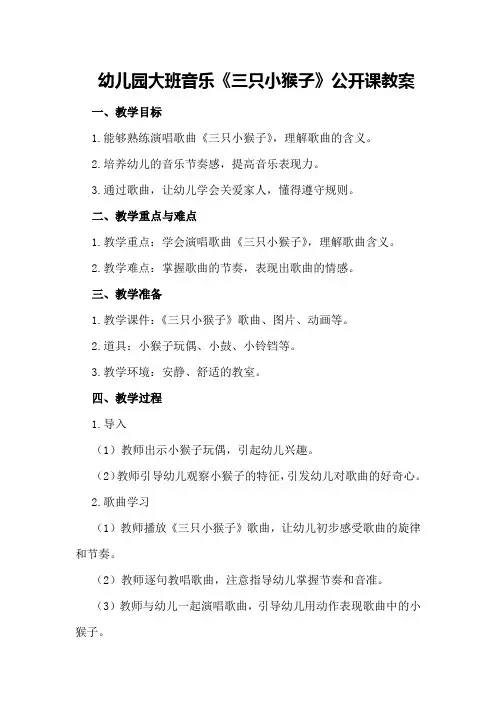 幼儿园大班音乐《三只小猴子》公开课教案

一、教学目标

1.能够熟练演唱歌曲《三只小猴子》，理解歌曲的含义。

2.培养幼儿的音乐节奏感，提高音乐表现力。

3.通过歌曲，让幼儿学会关爱家人，懂得遵守规则。

二、教学重点与难点

1.教学重点：学会演唱歌曲《三只小猴子》，理解歌曲含义。

2.教学难点：掌握歌曲的节奏，表现出歌曲的情感。

三、教学准备

1.教学课件：《三只小猴子》歌曲、图片、动画等。

2.道具：小猴子玩偶、小鼓、小铃铛等。

3.教学环境：安静、舒适的教室。

四、教学过程

1.导入

（1）教师出示小猴子玩偶，引起幼儿兴趣。

（2）教师引导幼儿观察小猴子的特征，引发幼儿对歌曲的好奇心。

2.歌曲学习

（1）教师播放《三只小猴子》歌曲，让幼儿初步感受歌曲的旋律和节奏。

（2）教师逐句教唱歌曲，注意指导幼儿掌握节奏和音准。

（3）教师与幼儿一起演唱歌曲，引导幼儿用动作表现歌曲中的小猴子。